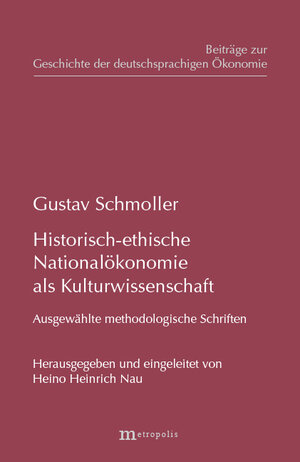 Beiträge zur
Geschichte der deutschsprachigen Ökonomie

Gustav Schmoller

Historisch-ethische Nationalökonomie als Kulturwissenschaft

Ausgewählte methodologische Schriften

Herausgegeben und eingeleitet von
Heino Heinrich Nau

metropolis